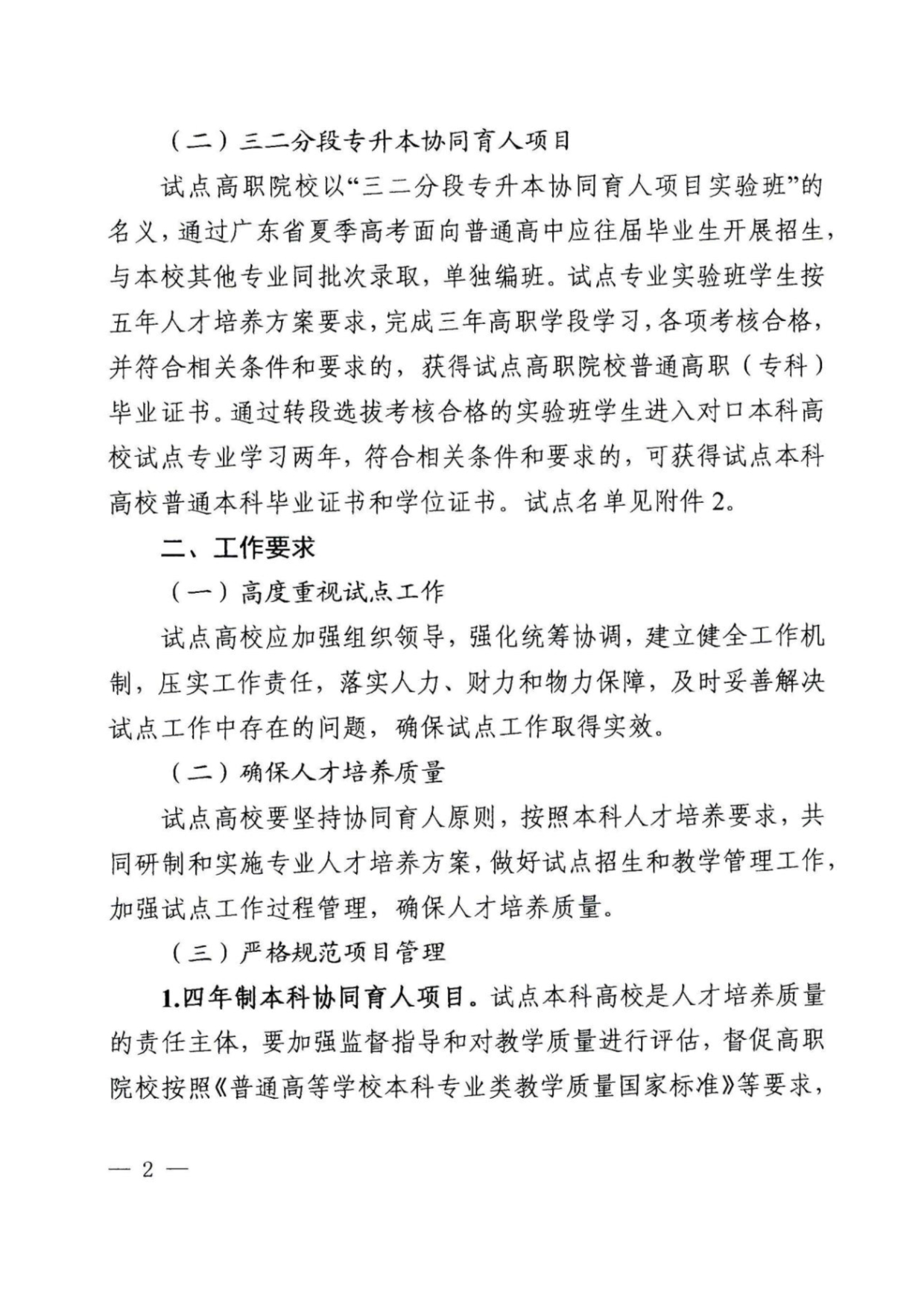 （二）三二分段专升本协同育人项目

试点高职院校以“三二分段专升本协同育人项目实验班”的名义，通过广东省夏季高考面向普通高中应往届毕业生开展招生，与本校其他专业同批次录取，单独编班。试点专业实验班学生按五年人才培养方案要求，完成三年高职学段学习，各项考核合格，并符合相关条件和要求的，获得试点高职院校普通高职（专科）毕业证书。通过转段选拔考核合格的实验班学生进入对口本科高校试点专业学习两年，符合相关条件和要求的，可获得试点本科高校普通本科毕业证书和学位证书。试点名单见附件 2。

二、工作要求

（一）高度重视试点工作

试点高校应加强组织领导，强化统筹协调，建立健全工作机制，压实工作责任，落实人力、财力和物力保障，及时妥善解决试点工作中存在的问题，确保试点工作取得实效。

（二）确保人才培养质量

试点高校要坚持协同育人原则，按照本科人才培养要求，共同研制和实施专业人才培养方案，做好试点招生和教学管理工作，加强试点工作过程管理，确保人才培养质量。

（三）严格规范项目管理

1.四年制本科协同育人项目。试点本科高校是人才培养质量的责任主体，要加强监督指导和对教学质量进行评估，督促高职院校按照《普通高等学校本科专业类教学质量国家标准》等要求，

— 2 —